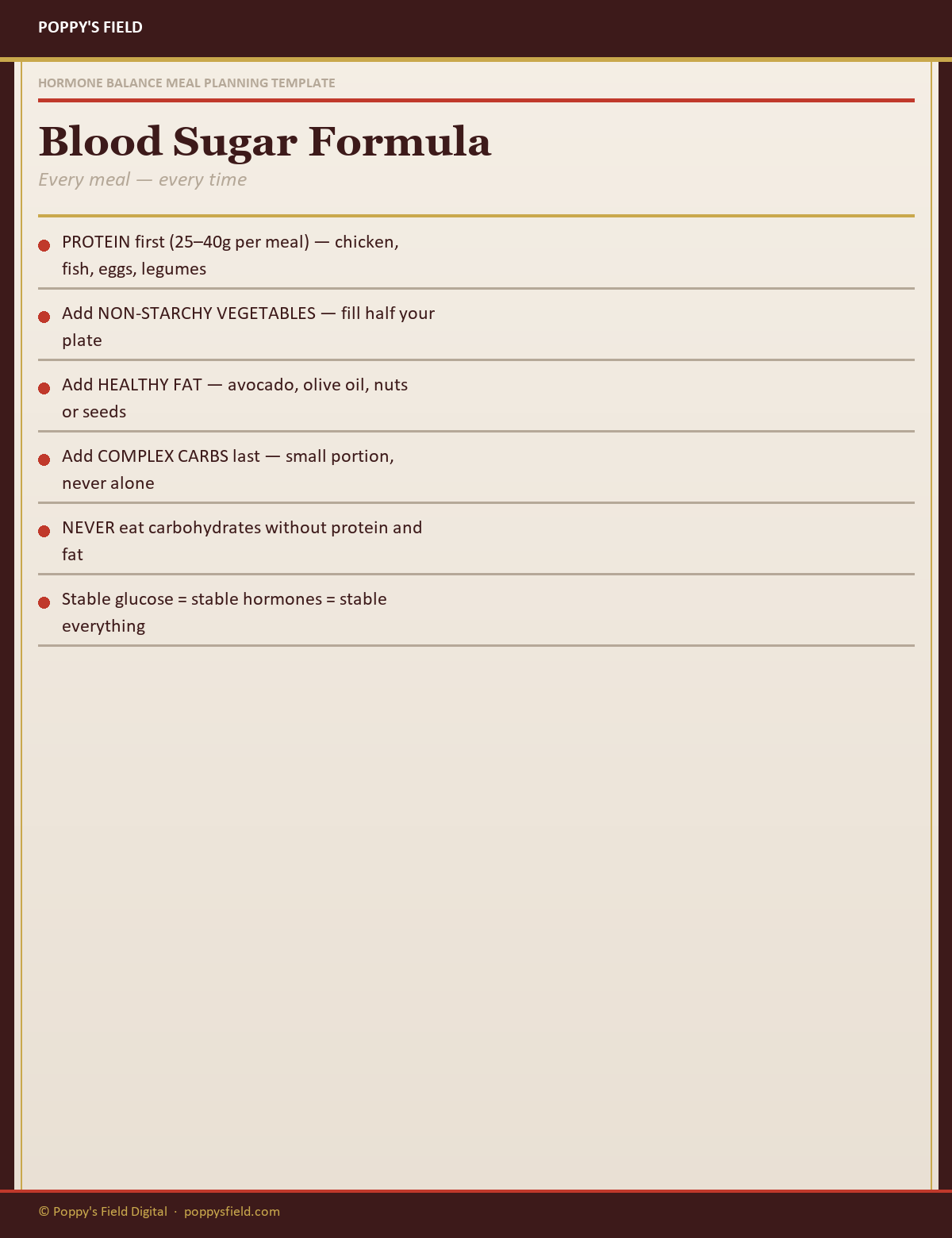 POPPY'S FIELD

HORMONE BALANCE MEAL PLANNING TEMPLATE

Blood Sugar Formula

Every meal — every time

PROTEIN first (25–40g per meal) — chicken, fish, eggs, legumes

Add NON-STARCHY VEGETABLES — fill half your plate

Add HEALTHY FAT — avocado, olive oil, nuts or seeds

Add COMPLEX CARBS last — small portion, never alone

NEVER eat carbohydrates without protein and fat

Stable glucose = stable hormones = stable everything

© Poppy's Field Digital · poppysfield.com